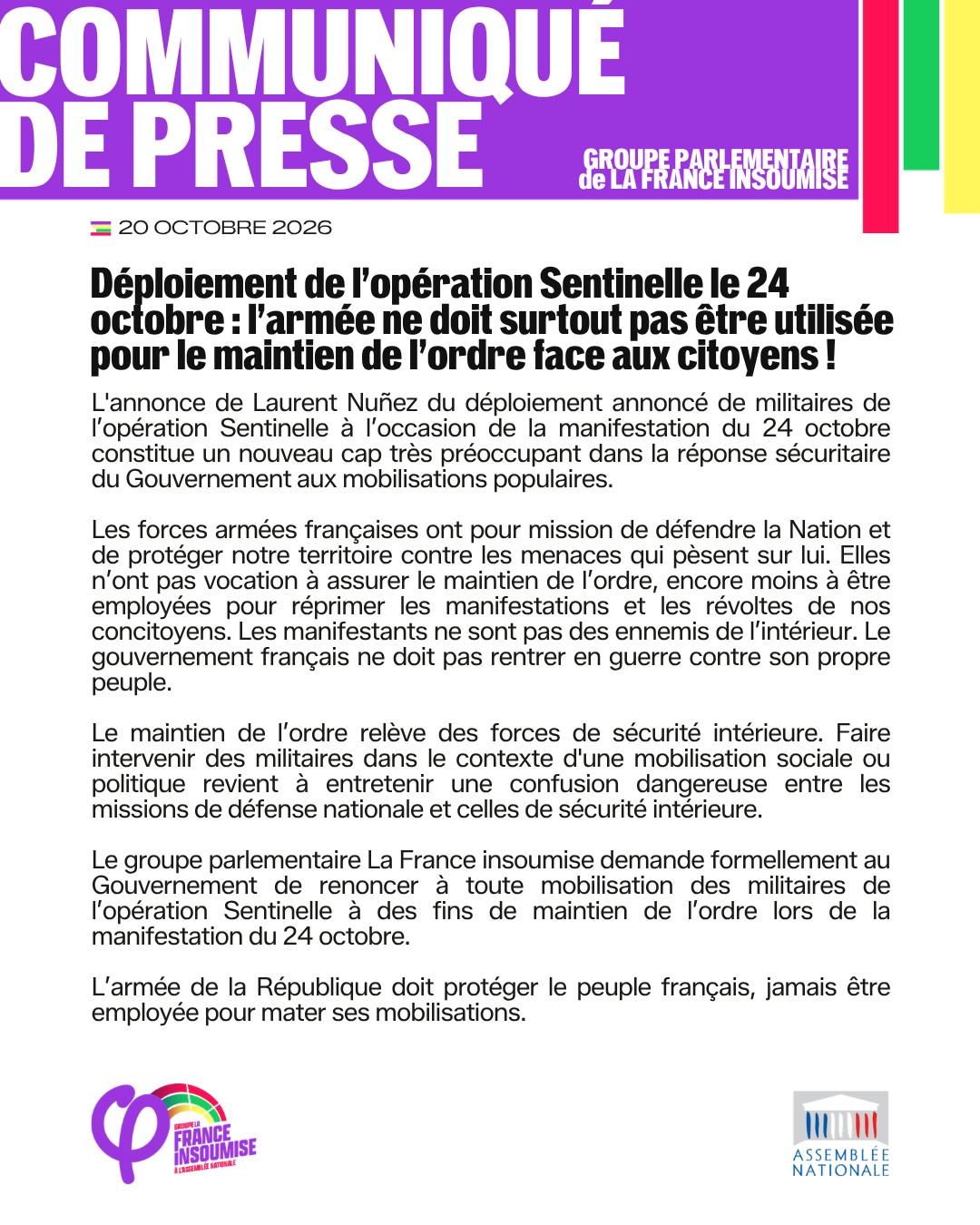 COMMUNIQUÉ DE PRESSE

GROUPE PARLEMENTAIRE de LA FRANCE INSOUMISE

20 OCTOBRE 2026

Déploiement de l'opération Sentinelle le 24 octobre : l'armée ne doit surtout pas être utilisée pour le maintien de l'ordre face aux citoyens !

L'annonce de Laurent Nuñez du déploiement annoncé de militaires de l'opération Sentinelle à l'occasion de la manifestation du 24 octobre constitue un nouveau cap très préoccupant dans la réponse sécuritaire du Gouvernement aux mobilisations populaires.

Les forces armées françaises ont pour mission de défendre la Nation et de protéger notre territoire contre les menaces qui pèsent sur lui. Elles n'ont pas vocation à assurer le maintien de l'ordre, encore moins à être employées pour réprimer les manifestations et les révoltes de nos concitoyens. Les manifestants ne sont pas des ennemis de l'intérieur. Le gouvernement français ne doit pas rentrer en guerre contre son propre peuple.

Le maintien de l'ordre relève des forces de sécurité intérieure. Faire intervenir des militaires dans le contexte d'une mobilisation sociale ou politique revient à entretenir une confusion dangereuse entre les missions de défense nationale et celles de sécurité intérieure.

Le groupe parlementaire La France insoumise demande formellement au Gouvernement de renoncer à toute mobilisation des militaires de l'opération Sentinelle à des fins de maintien de l'ordre lors de la manifestation du 24 octobre.

L'armée de la République doit protéger le peuple français, jamais être employée pour mater ses mobilisations.

GROUPE LA FRANCE INSOUMISE À L'ASSEMBLÉE NATIONALE

ASSEMBLÉE NATIONALE